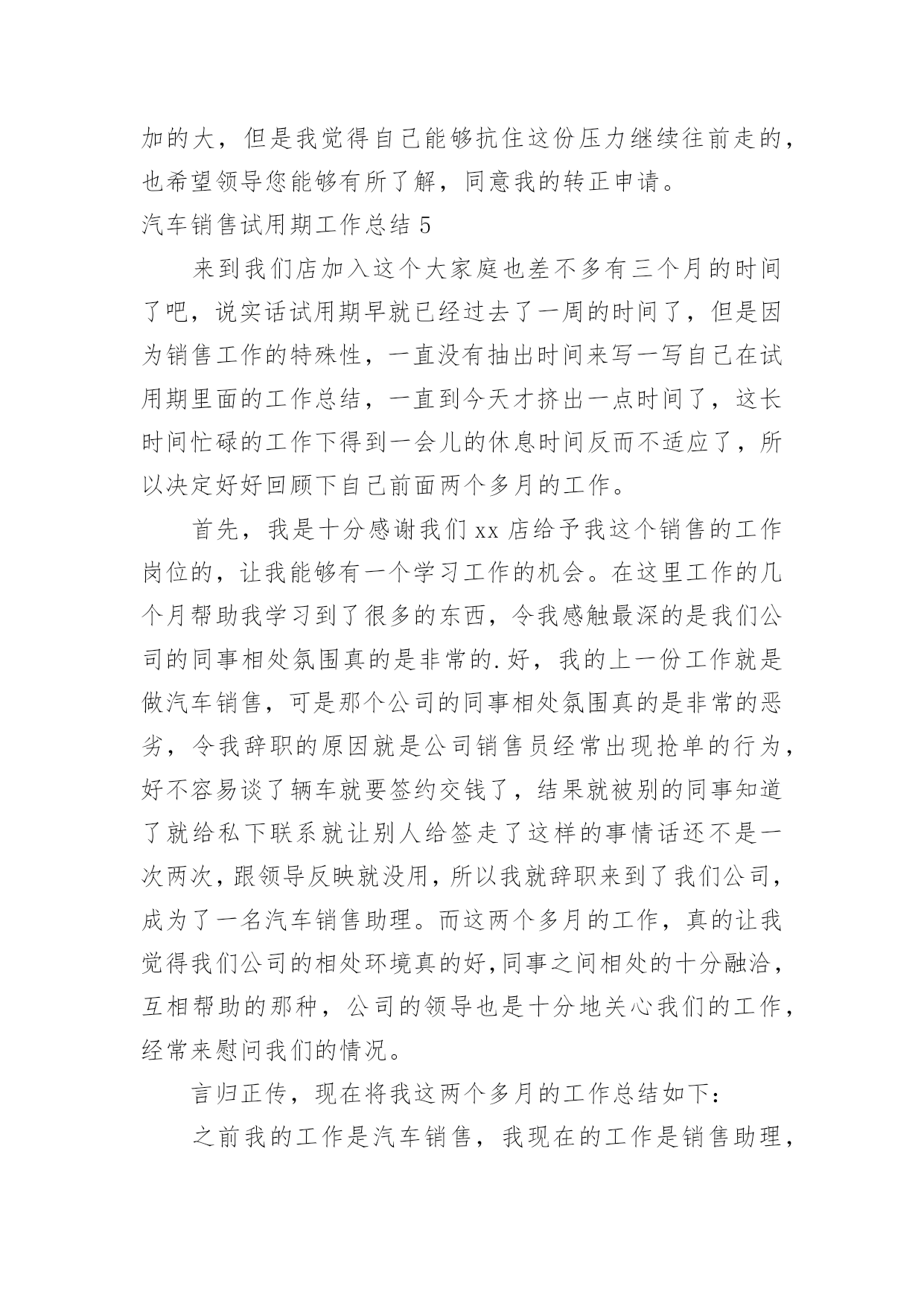 加的大，但是我觉得自己能够抗住这份压力继续往前走的，也希望领导您能够有所了解，同意我的转正申请。

汽车销售试用期工作总结 5

来到我们店加入这个大家庭也差不多有三个月的时间了吧，说实话试用期早就已经过去了一周的时间了，但是因为销售工作的特殊性，一直没有抽出时间来写一写自己在试用期里面的工作总结，一直到今天才挤出一点时间了，这长时间忙碌的工作下得到一会儿的休息时间反而不适应了，所以决定好好回顾下自己前面两个多月的工作。

首先，我是十分感谢我们 xx 店给予我这个销售的工作岗位的，让我能够有一个学习工作的机会。在这里工作的几个月帮助我学习到了很多的东西，令我感触最深的是我们公司的同事相处氛围真的是非常的.好，我的上一份工作就是做汽车销售，可是那个公司的同事相处氛围真的是非常的恶劣，令我辞职的原因就是公司销售员经常出现抢单的行为，好不容易谈了辆车就要签约交钱了，结果就被别的同事知道了就给私下联系就让别人给签走了这样的事情话还不是一次两次，跟领导反映就没用，所以我就辞职来到了我们公司，成为了一名汽车销售助理。而这两个多月的工作，真的让我觉得我们公司的相处环境真的好,同事之间相处的十分融洽，互相帮助的那种，公司的领导也是十分地关心我们的工作，经常来慰问我们的情况。

言归正传，现在将我这两个多月的工作总结如下：

之前我的工作是汽车销售，我现在的工作是销售助理，